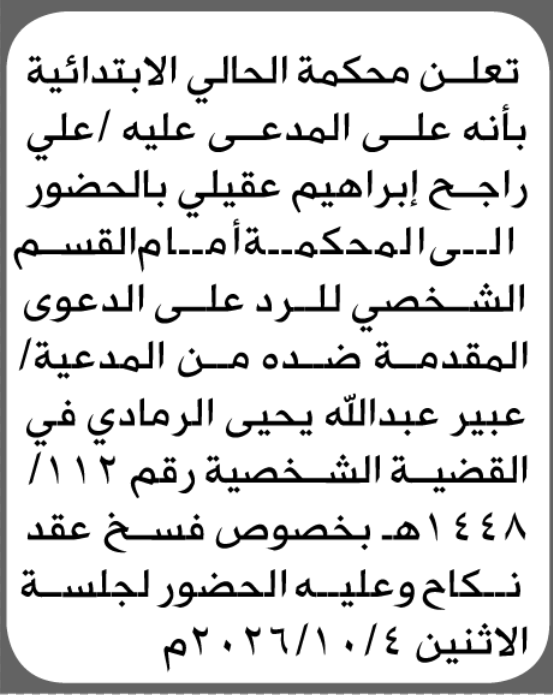 تعلن محكمة الحالي الابتدائية بأنه على المدعى عليه /علي راجح إبراهيم عقيلي بالحضور الى المحكمة أمام القسم الشخصي للرد على الدعوى المقدمة ضده من المدعية/ عبير عبدالله يحيى الرمادي في القضية الشخصية رقم ١١٢/ ١٤٤٨هـ بخصوص فسخ عقد نكاح وعليه الحضور لجلسة الاثنين ٢٠٢٦/١٠/٤م